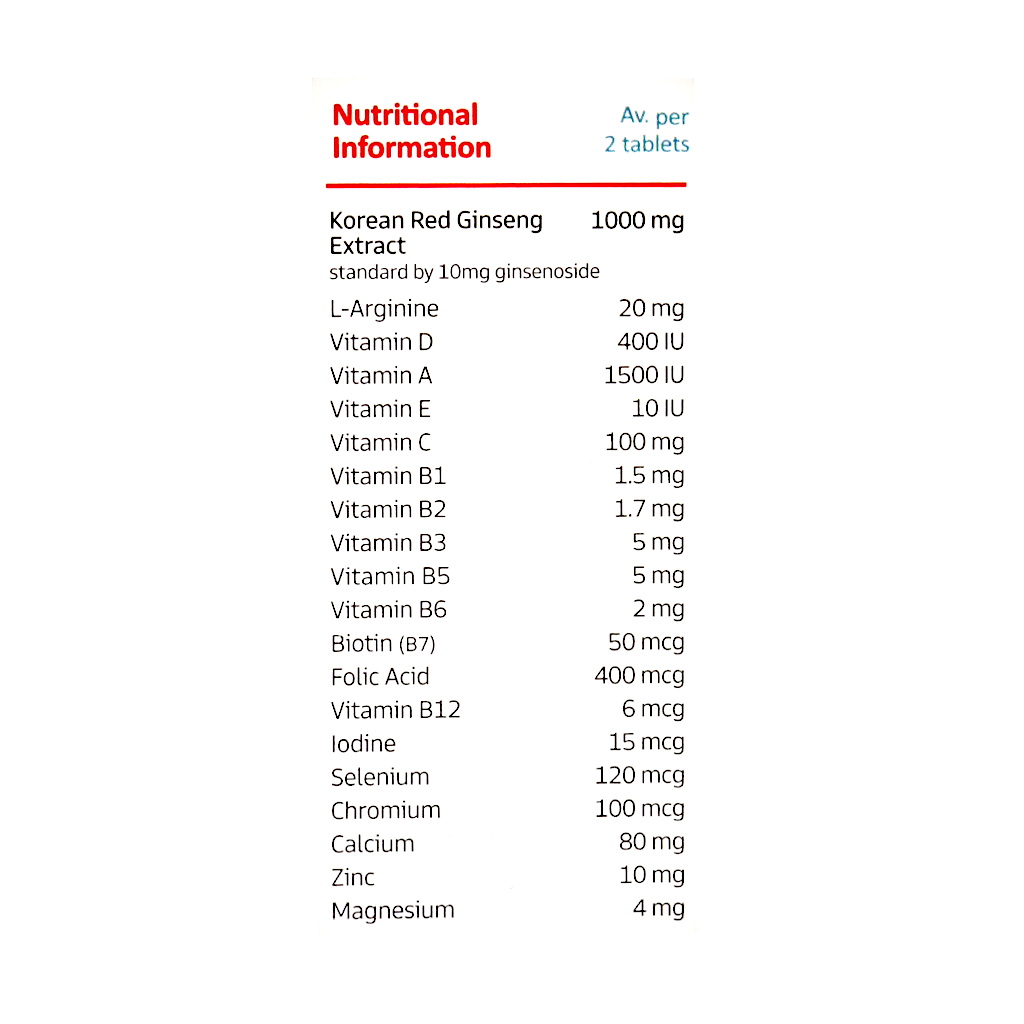 | Nutritional Information | Av. per 2 tablets |
|---|---|
| Korean Red Ginseng Extract standard by 10mg ginsenoside | 1000 mg |
| L-Arginine | 20 mg |
| Vitamin D | 400 IU |
| Vitamin A | 1500 IU |
| Vitamin E | 10 IU |
| Vitamin C | 100 mg |
| Vitamin B1 | 1.5 mg |
| Vitamin B2 | 1.7 mg |
| Vitamin B3 | 5 mg |
| Vitamin B5 | 5 mg |
| Vitamin B6 | 2 mg |
| Biotin (B7) | 50 mcg |
| Folic Acid | 400 mcg |
| Vitamin B12 | 6 mcg |
| Iodine | 15 mcg |
| Selenium | 120 mcg |
| Chromium | 100 mcg |
| Calcium | 80 mg |
| Zinc | 10 mg |
| Magnesium | 4 mg |